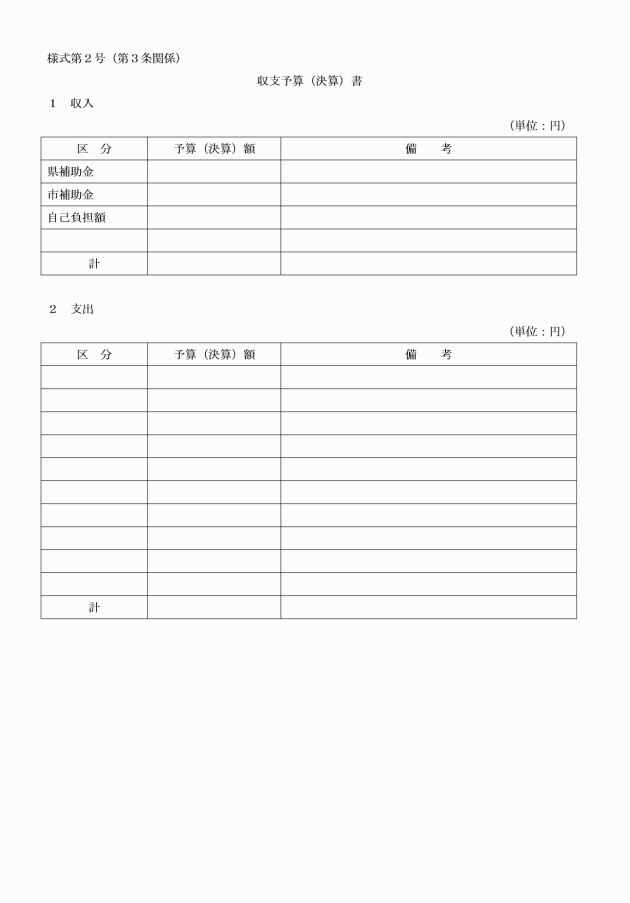 様式第２号（第３条関係）

収支予算（決算）書

１　収入

（単位：円）

| 区　分 | 予算（決算）額 | 備　　考 |
|---|---|---|
| 県補助金 | | |
| 市補助金 | | |
| 自己負担額 | | |
| | | |
| 計 | | |

２　支出

（単位：円）

| 区　分 | 予算（決算）額 | 備　　考 |
|---|---|---|
| | | |
| | | |
| | | |
| | | |
| | | |
| | | |
| | | |
| | | |
| | | |
| | | |
| 計 | | |